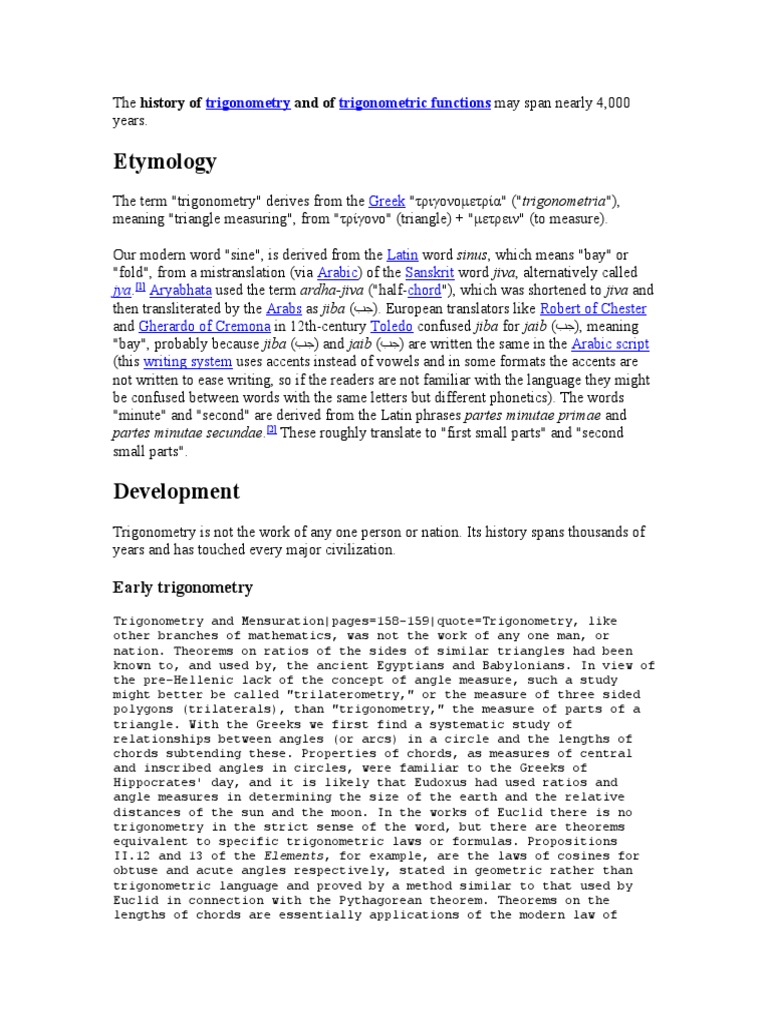 The history of trigonometry and of trigonometric functions may span nearly 4,000 years.

Etymology

The term "trigonometry" derives from the Greek "τριγονομετρία" ("trigonometria"), meaning "triangle measuring", from "τρίγονο" (triangle) + "μετρειν" (to measure).

Our modern word "sine", is derived from the Latin word sinus, which means "bay" or "fold", from a mistranslation (via Arabic) of the Sanskrit word jiva, alternatively called jya.[1] Aryabhata used the term ardha-jiva ("half-chord"), which was shortened to jiva and then transliterated by the Arabs as jiba (جب). European translators like Robert of Chester and Gherardo of Cremona in 12th-century Toledo confused jiba for jaib (جب), meaning "bay", probably because jiba (جب) and jaib (جب) are written the same in the Arabic script (this writing system uses accents instead of vowels and in some formats the accents are not written to ease writing, so if the readers are not familiar with the language they might be confused between words with the same letters but different phonetics). The words "minute" and "second" are derived from the Latin phrases partes minutae primae and partes minutae secundae.[2] These roughly translate to "first small parts" and "second small parts".

Development

Trigonometry is not the work of any one person or nation. Its history spans thousands of years and has touched every major civilization.

Early trigonometry

Trigonometry and Mensuration|pages=158-159|quote=Trigonometry, like other branches of mathematics, was not the work of any one man, or nation. Theorems on ratios of the sides of similar triangles had been known to, and used by, the ancient Egyptians and Babylonians. In view of the pre-Hellenic lack of the concept of angle measure, such a study might better be called "trilaterometry," or the measure of three sided polygons (trilaterals), than "trigonometry," the measure of parts of a triangle. With the Greeks we first find a systematic study of relationships between angles (or arcs) in a circle and the lengths of chords subtending these. Properties of chords, as measures of central and inscribed angles in circles, were familiar to the Greeks of Hippocrates' day, and it is likely that Eudoxus had used ratios and angle measures in determining the size of the earth and the relative distances of the sun and the moon. In the works of Euclid there is no trigonometry in the strict sense of the word, but there are theorems equivalent to specific trigonometric laws or formulas. Propositions II.12 and 13 of the Elements, for example, are the laws of cosines for obtuse and acute angles respectively, stated in geometric rather than trigonometric language and proved by a method similar to that used by Euclid in connection with the Pythagorean theorem. Theorems on the lengths of chords are essentially applications of the modern law of